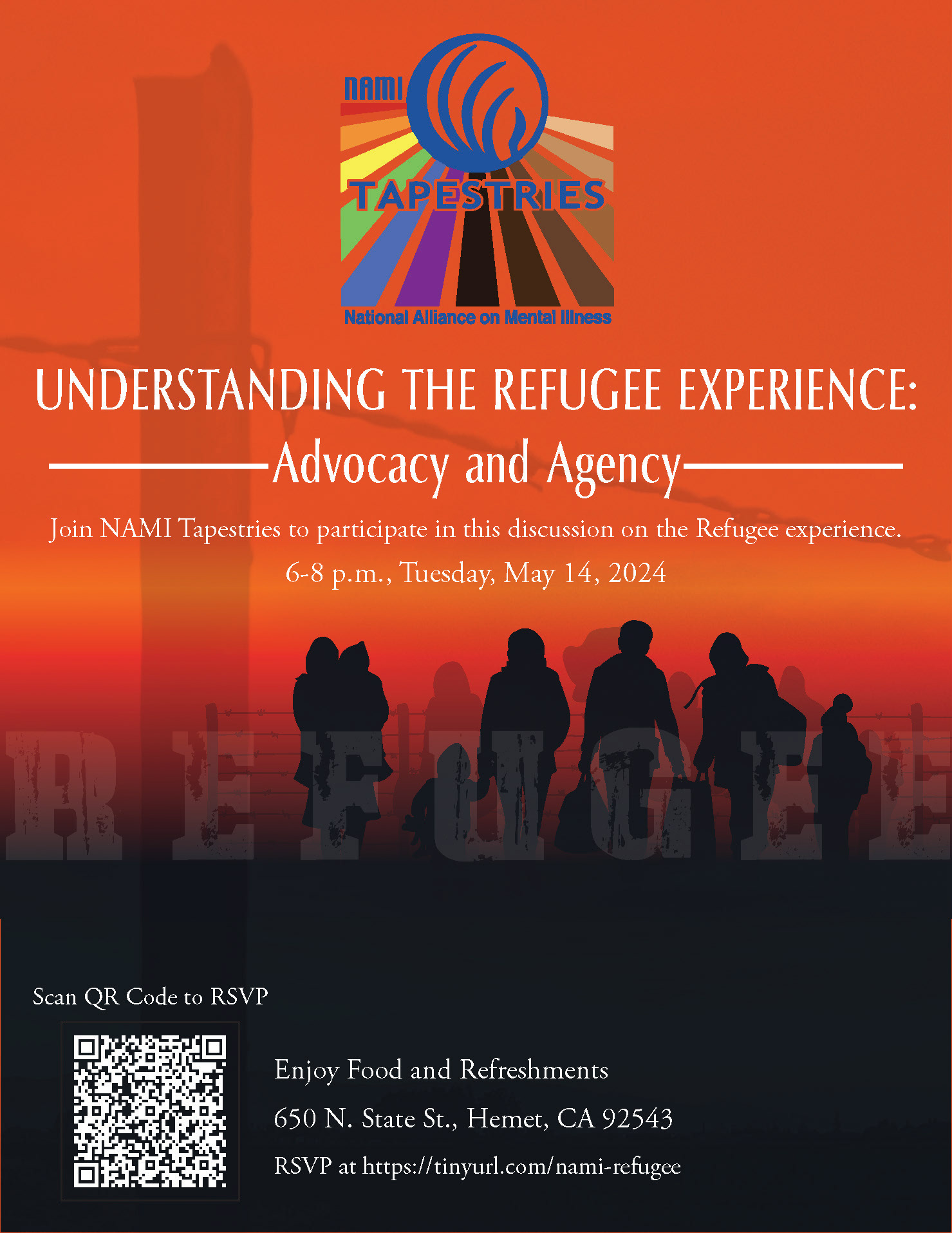 NAMI

TAPESTRIES

National Alliance on Mental Illness

UNDERSTANDING THE REFUGEE EXPERIENCE:

Advocacy and Agency

Join NAMI Tapestries to participate in this discussion on the Refugee experience.

6-8 p.m., Tuesday, May 14, 2024

REFUGEE

Scan QR Code to RSVP

Enjoy Food and Refreshments

650 N. State St., Hemet, CA 92543

RSVP at https://tinyurl.com/nami-refugee